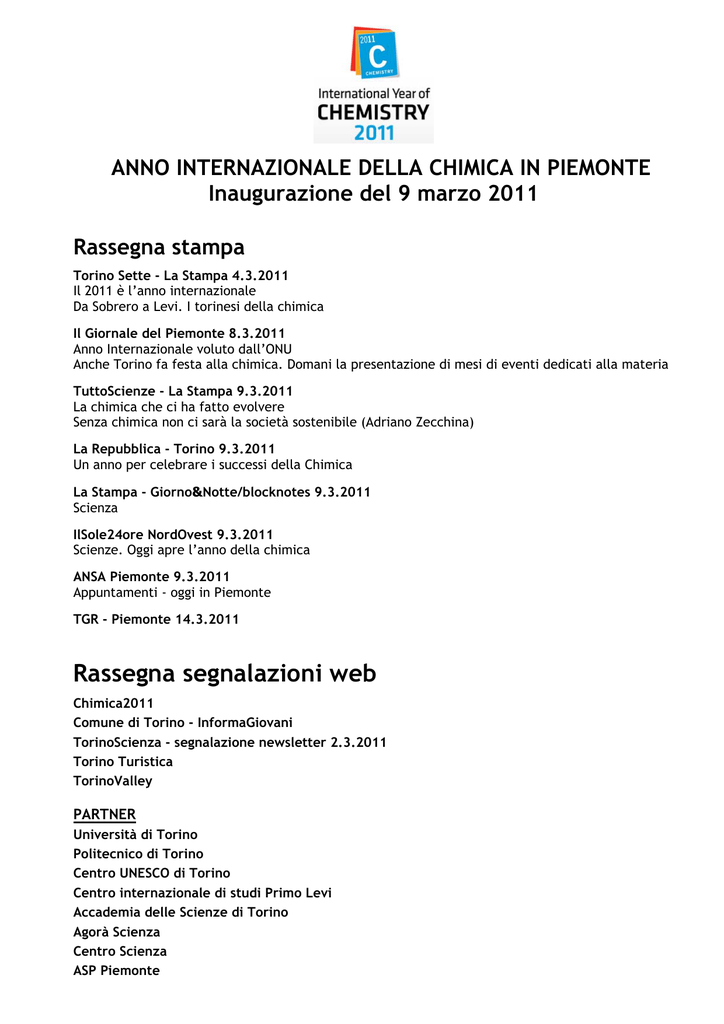 2011
C
CHEMISTRY
International Year of
CHEMISTRY
2011

ANNO INTERNAZIONALE DELLA CHIMICA IN PIEMONTE
Inaugurazione del 9 marzo 2011

Rassegna stampa

Torino Sette - La Stampa 4.3.2011
Il 2011 è l'anno internazionale
Da Sobrero a Levi. I torinesi della chimica

Il Giornale del Piemonte 8.3.2011
Anno Internazionale voluto dall'ONU
Anche Torino fa festa alla chimica. Domani la presentazione di mesi di eventi dedicati alla materia

TuttoScienze - La Stampa 9.3.2011
La chimica che ci ha fatto evolvere
Senza chimica non ci sarà la società sostenibile (Adriano Zecchina)

La Repubblica - Torino 9.3.2011
Un anno per celebrare i successi della Chimica

La Stampa - Giorno&Notte/blocknotes 9.3.2011
Scienza

IlSole24ore NordOvest 9.3.2011
Scienze. Oggi apre l'anno della chimica

ANSA Piemonte 9.3.2011
Appuntamenti - oggi in Piemonte

TGR - Piemonte 14.3.2011

Rassegna segnalazioni web

Chimica2011
Comune di Torino - InformaGiovani
TorinoScienza - segnalazione newsletter 2.3.2011
Torino Turistica
TorinoValley

PARTNER
Università di Torino
Politecnico di Torino
Centro UNESCO di Torino
Centro internazionale di studi Primo Levi
Accademia delle Scienze di Torino
Agorà Scienza
Centro Scienza
ASP Piemonte